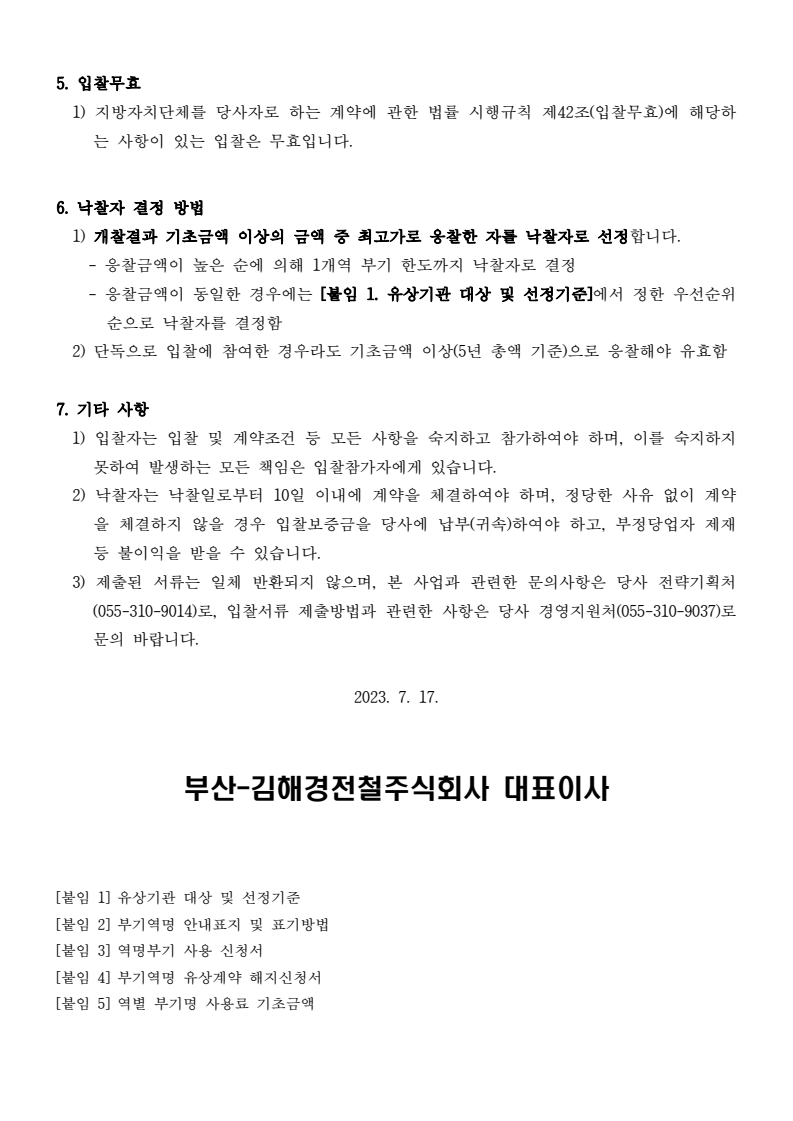 5. 입찰무효

1) 지방자치단체를 당사자로 하는 계약에 관한 법률 시행규칙 제42조(입찰무효)에 해당하는 사항이 있는 입찰은 무효입니다.

6. 낙찰자 결정 방법

1) 개찰결과 기초금액 이상의 금액 중 최고가로 응찰한 자를 낙찰자로 선정합니다.

- 응찰금액이 높은 순에 의해 1개역 부기 한도까지 낙찰자로 결정

- 응찰금액이 동일한 경우에는 [붙임 1. 유상기관 대상 및 선정기준]에서 정한 우선순위 순으로 낙찰자를 결정함

2) 단독으로 입찰에 참여한 경우라도 기초금액 이상(5년 총액 기준)으로 응찰해야 유효함

7. 기타 사항

1) 입찰자는 입찰 및 계약조건 등 모든 사항을 숙지하고 참가하여야 하며, 이를 숙지하지 못하여 발생하는 모든 책임은 입찰참가자에게 있습니다.

2) 낙찰자는 낙찰일로부터 10일 이내에 계약을 체결하여야 하며, 정당한 사유 없이 계약을 체결하지 않을 경우 입찰보증금을 당사에 납부(귀속)하여야 하고, 부정당업자 제재 등 불이익을 받을 수 있습니다.

3) 제출된 서류는 일체 반환되지 않으며, 본 사업과 관련한 문의사항은 당사 전략기획처(055-310-9014)로, 입찰서류 제출방법과 관련한 사항은 당사 경영지원처(055-310-9037)로 문의 바랍니다.

2023. 7. 17.

부산-김해경전철주식회사 대표이사

[붙임 1] 유상기관 대상 및 선정기준
[붙임 2] 부기역명 안내표지 및 표기방법
[붙임 3] 역명부기 사용 신청서
[붙임 4] 부기역명 유상계약 해지신청서
[붙임 5] 역별 부기명 사용료 기초금액